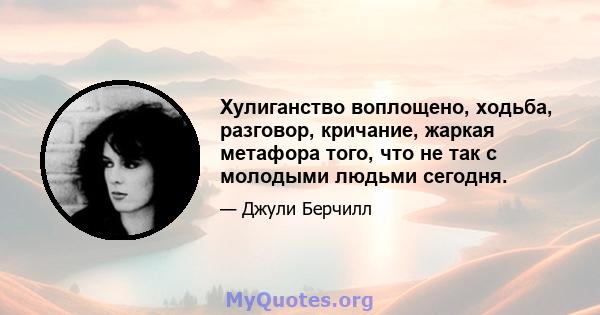 Хулиганство воплощено, ходьба, разговор, кричание, жаркая метафора того, что не так с молодыми людьми сегодня.

— Джули Берчилл

MyQuotes.org